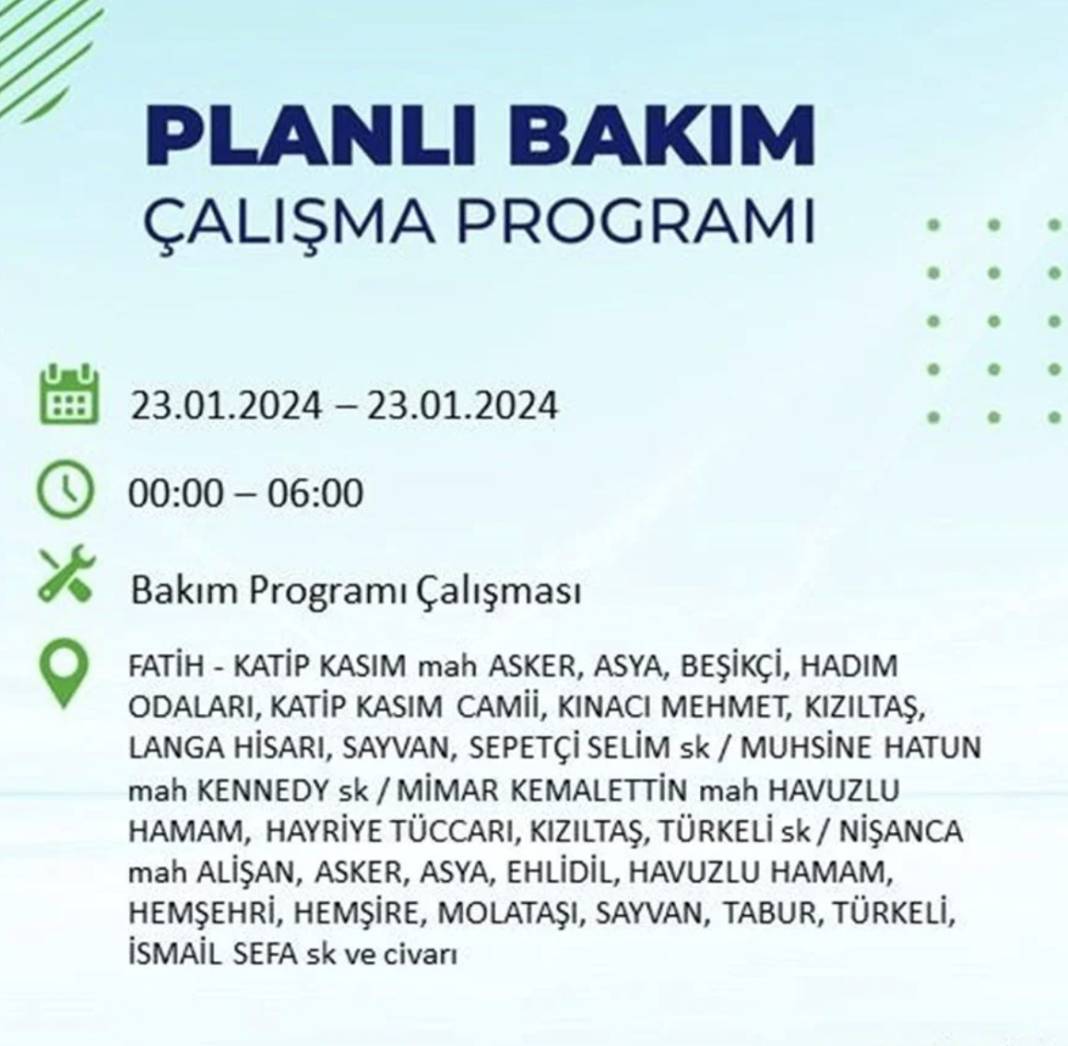 PLANLI BAKIM
ÇALIŞMA PROGRAMI

23.01.2024 – 23.01.2024

00:00 – 06:00

Bakım Programı Çalışması

FATİH - KATİP KASIM mah ASKER, ASYA, BEŞİKÇİ, HADIM ODALARI, KATİP KASIM CAMİİ, KINACI MEHMET, KIZILTAŞ, LANGA HİSARI, SAYVAN, SEPETÇİ SELİM sk / MUHSİNE HATUN mah KENNEDY sk / MİMAR KEMALETTİN mah HAVUZLU HAMAM, HAYRİYE TÜCCARI, KIZILTAŞ, TÜRKELİ sk / NİŞANCA mah ALİŞAN, ASKER, ASYA, EHLİDİL, HAVUZLU HAMAM, HEMŞEHRİ, HEMŞİRE, MOLATAŞI, SAYVAN, TABUR, TÜRKELİ, İSMAİL SEFA sk ve civarı